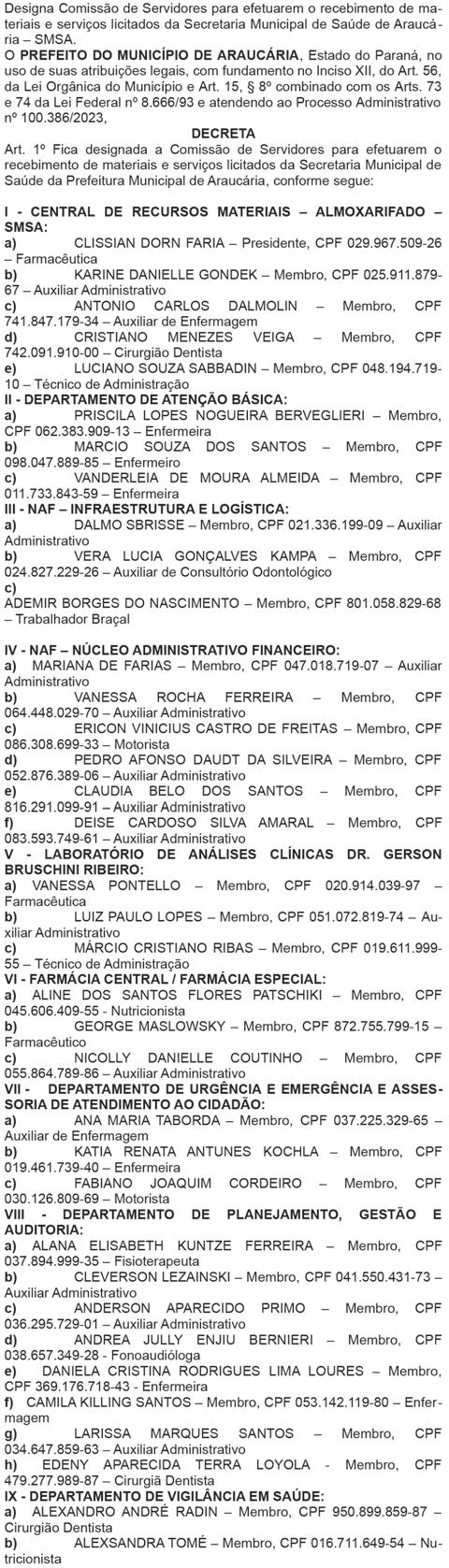 Designa Comissão de Servidores para efetuarem o recebimento de materiais e serviços licitados da Secretaria Municipal de Saúde de Araucária – SMSA.

O PREFEITO DO MUNICÍPIO DE ARAUCÁRIA, Estado do Paraná, no uso de suas atribuições legais, com fundamento no Inciso XII, do Art. 56, da Lei Orgânica do Município e Art. 15, § 8º combinado com os Arts. 73 e 74 da Lei Federal nº 8.666/93 e atendendo ao Processo Administrativo nº 100.386/2023,

DECRETA

Art. 1º Fica designada a Comissão de Servidores para efetuarem o recebimento de materiais e serviços licitados da Secretaria Municipal de Saúde da Prefeitura Municipal de Araucária, conforme segue:

I - CENTRAL DE RECURSOS MATERIAIS – ALMOXARIFADO – SMSA:
a) CLISSIAN DORN FARIA – Presidente, CPF 029.967.509-26 – Farmacêutica
b) KARINE DANIELLE GONDEK – Membro, CPF 025.911.879-67 – Auxiliar Administrativo
c) ANTONIO CARLOS DALMOLIN – Membro, CPF 741.847.179-34 – Auxiliar de Enfermagem
d) CRISTIANO MENEZES VEIGA – Membro, CPF 742.091.910-00 – Cirurgião Dentista
e) LUCIANO SOUZA SABBADIN – Membro, CPF 048.194.719-10 – Técnico de Administração
II - DEPARTAMENTO DE ATENÇÃO BÁSICA:
a) PRISCILA LOPES NOGUEIRA BERVEGLIERI – Membro, CPF 062.383.909-13 – Enfermeira
b) MARCIO SOUZA DOS SANTOS – Membro, CPF 098.047.889-85 – Enfermeiro
c) VANDERLEIA DE MOURA ALMEIDA – Membro, CPF 011.733.843-59 – Enfermeira
III - NAF – INFRAESTRUTURA E LOGÍSTICA:
a) DALMO SBRISSE – Membro, CPF 021.336.199-09 – Auxiliar Administrativo
b) VERA LUCIA GONÇALVES KAMPA – Membro, CPF 024.827.229-26 – Auxiliar de Consultório Odontológico
c)
ADEMIR BORGES DO NASCIMENTO – Membro, CPF 801.058.829-68 – Trabalhador Braçal

IV - NAF – NÚCLEO ADMINISTRATIVO FINANCEIRO:
a) MARIANA DE FARIAS – Membro, CPF 047.018.719-07 – Auxiliar Administrativo
b) VANESSA ROCHA FERREIRA – Membro, CPF 064.448.029-70 – Auxiliar Administrativo
c) ERICON VINICIUS CASTRO DE FREITAS – Membro, CPF 086.308.699-33 – Motorista
d) PEDRO AFONSO DAUDT DA SILVEIRA – Membro, CPF 052.876.389-06 – Auxiliar Administrativo
e) CLAUDIA BELO DOS SANTOS – Membro, CPF 816.291.099-91 – Auxiliar Administrativo
f) DEISE CARDOSO SILVA AMARAL – Membro, CPF 083.593.749-61 – Auxiliar Administrativo
V - LABORATÓRIO DE ANÁLISES CLÍNICAS DR. GERSON BRUSCHINI RIBEIRO:
a) VANESSA PONTELLO – Membro, CPF 020.914.039-97 – Farmacêutica
b) LUIZ PAULO LOPES – Membro, CPF 051.072.819-74 – Auxiliar Administrativo
c) MÁRCIO CRISTIANO RIBAS – Membro, CPF 019.611.999-55 – Técnico de Administração
VI - FARMÁCIA CENTRAL / FARMÁCIA ESPECIAL:
a) ALINE DOS SANTOS FLORES PATSCHIKI – Membro, CPF 045.606.409-55 - Nutricionista
b) GEORGE MASLOWSKY – Membro, CPF 872.755.799-15 – Farmacêutico
c) NICOLLY DANIELLE COUTINHO – Membro, CPF 055.864.789-86 – Auxiliar Administrativo
VII - DEPARTAMENTO DE URGÊNCIA E EMERGÊNCIA E ASSESSORIA DE ATENDIMENTO AO CIDADÃO:
a) ANA MARIA TABORDA – Membro, CPF 037.225.329-65 – Auxiliar de Enfermagem
b) KATIA RENATA ANTUNES KOCHLA – Membro, CPF 019.461.739-40 – Enfermeira
c) FABIANO JOAQUIM CORDEIRO – Membro, CPF 030.126.809-69 – Motorista
VIII - DEPARTAMENTO DE PLANEJAMENTO, GESTÃO E AUDITORIA:
a) ALANA ELISABETH KUNTZE FERREIRA – Membro, CPF 037.894.999-35 – Fisioterapeuta
b) CLEVERSON LEZAINSKI – Membro, CPF 041.550.431-73 – Auxiliar Administrativo
c) ANDERSON APARECIDO PRIMO – Membro, CPF 036.295.729-01 – Auxiliar Administrativo
d) ANDREA JULLY ENJIU BERNIERI – Membro, CPF 038.657.349-28 - Fonoaudióloga
e) DANIELA CRISTINA RODRIGUES LIMA LOURES – Membro, CPF 369.176.718-43 - Enfermeira
f) CAMILA KILLING SANTOS – Membro, CPF 053.142.119-80 – Enfermagem
g) LARISSA MARQUES SANTOS – Membro, CPF 034.647.859-63 – Auxiliar Administrativo
h) EDENY APARECIDA TERRA LOYOLA - Membro, CPF 479.277.989-87 – Cirurgiã Dentista
IX - DEPARTAMENTO DE VIGILÂNCIA EM SAÚDE:
a) ALEXANDRO ANDRÉ RADIN – Membro, CPF 950.899.859-87 – Cirurgião Dentista
b) ALEXSANDRA TOMÉ – Membro, CPF 016.711.649-54 – Nutricionista